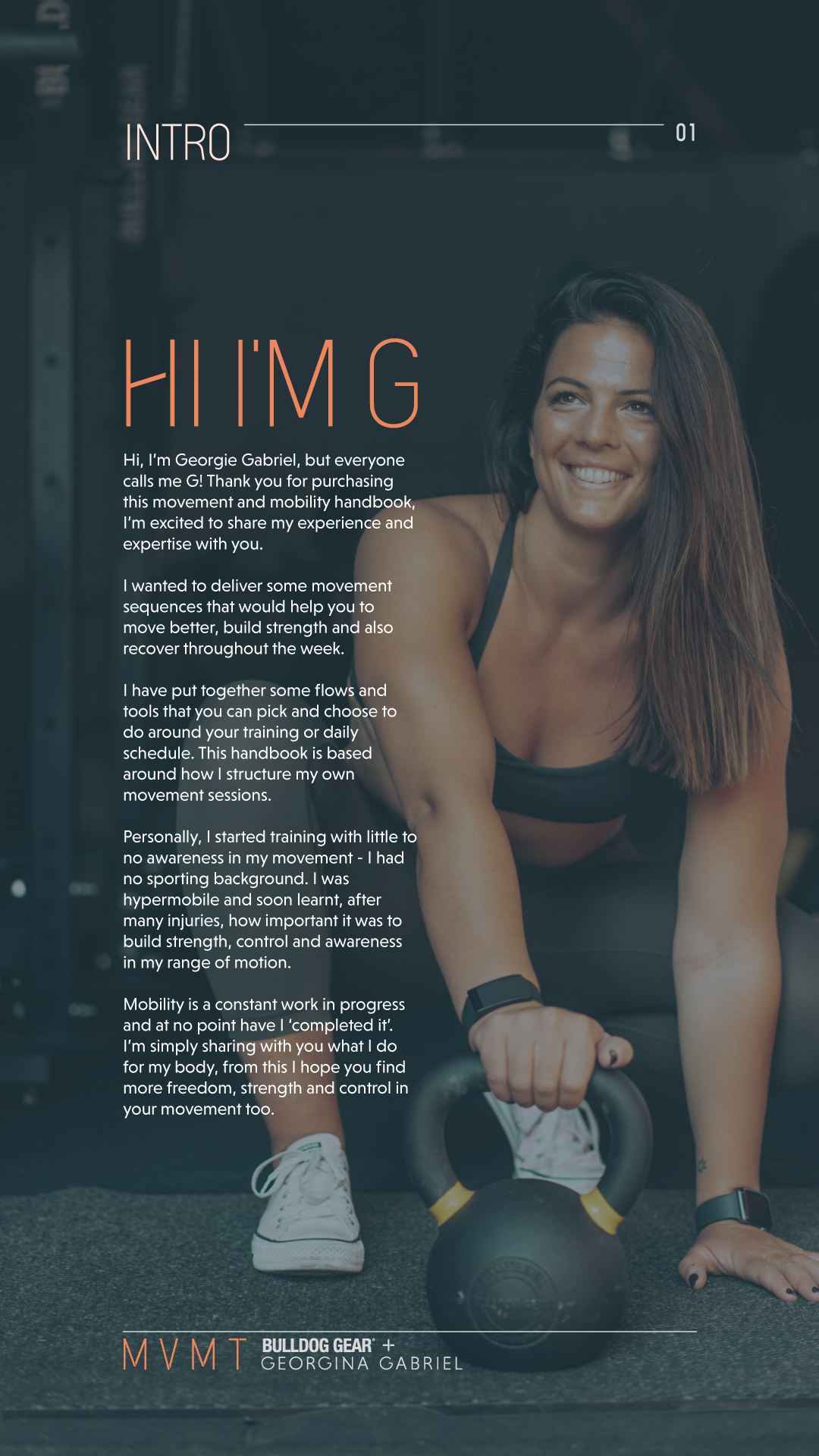 INTRO

01

HI I'M G

Hi, I'm Georgie Gabriel, but everyone calls me G! Thank you for purchasing this movement and mobility handbook, I'm excited to share my experience and expertise with you.

I wanted to deliver some movement sequences that would help you to move better, build strength and also recover throughout the week.

I have put together some flows and tools that you can pick and choose to do around your training or daily schedule. This handbook is based around how I structure my own movement sessions.

Personally, I started training with little to no awareness in my movement - I had no sporting background. I was hypermobile and soon learnt, after many injuries, how important it was to build strength, control and awareness in my range of motion.

Mobility is a constant work in progress and at no point have I 'completed it'. I'm simply sharing with you what I do for my body, from this I hope you find more freedom, strength and control in your movement too.

MVMT BULLDOG GEAR® + GEORGINA GABRIEL